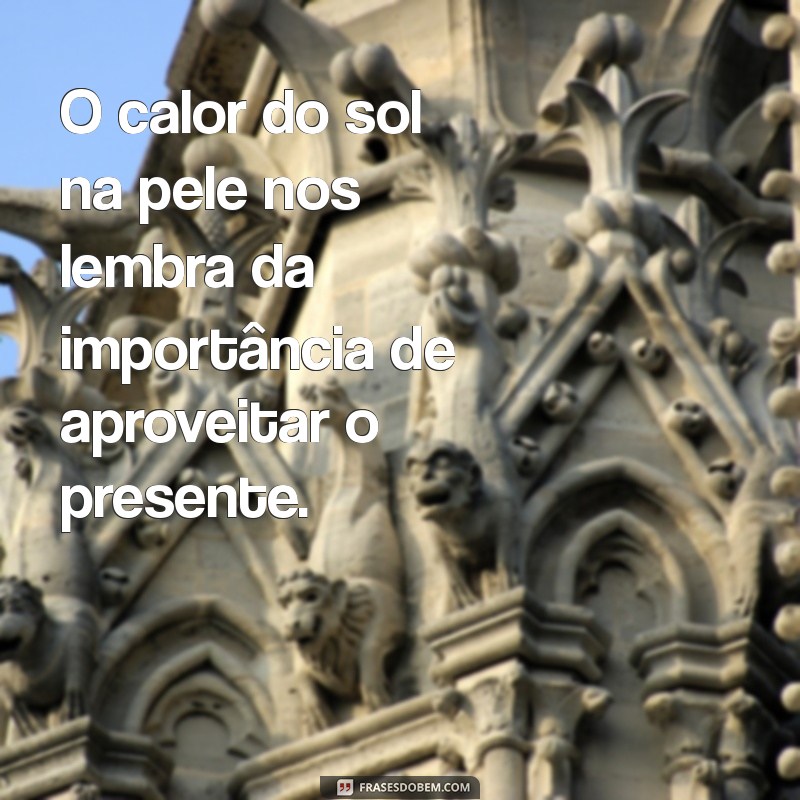 O calor do sol na pele nos lembra da importância de aproveitar o presente.

FRASESDOBEM.COM